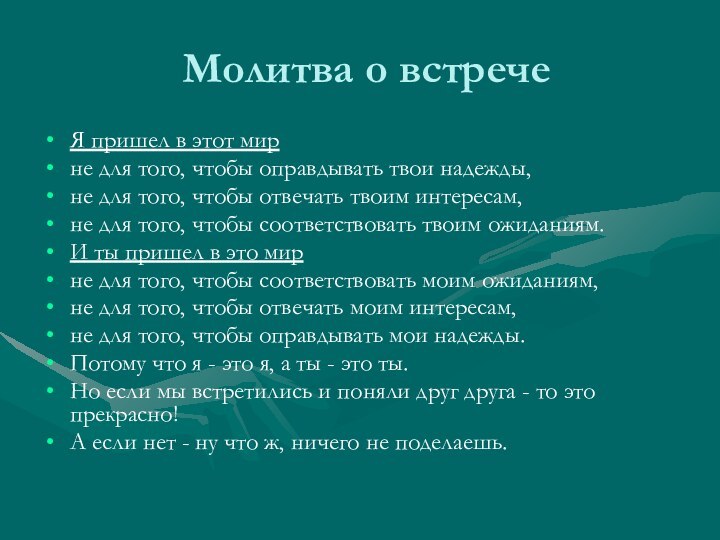 Молитва о встрече

• Я пришел в этот мир
• не для того, чтобы оправдывать твои надежды,
• не для того, чтобы отвечать твоим интересам,
• не для того, чтобы соответствовать твоим ожиданиям.
• И ты пришел в это мир
• не для того, чтобы соответствовать моим ожиданиям,
• не для того, чтобы отвечать моим интересам,
• не для того, чтобы оправдывать мои надежды.
• Потому что я - это я, а ты - это ты.
• Но если мы встретились и поняли друг друга - то это прекрасно!
• А если нет - ну что ж, ничего не поделаешь.